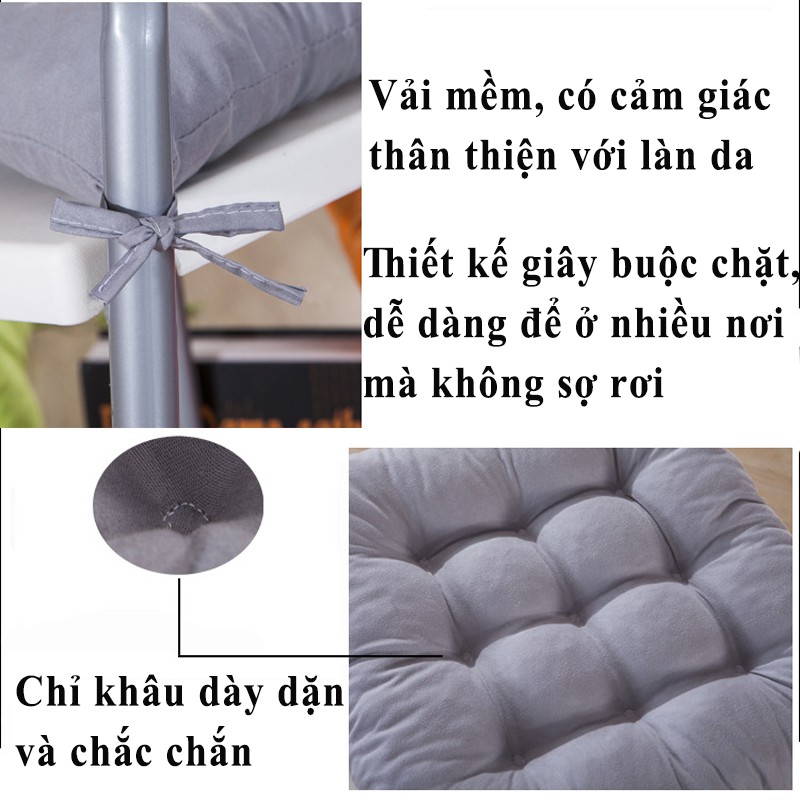 Vải mềm, có cảm giác thân thiện với làn da

Thiết kế giây buộc chặt, dễ dàng để ở nhiều nơi mà không sợ rơi

Chỉ khâu dày dặn và chắc chắn